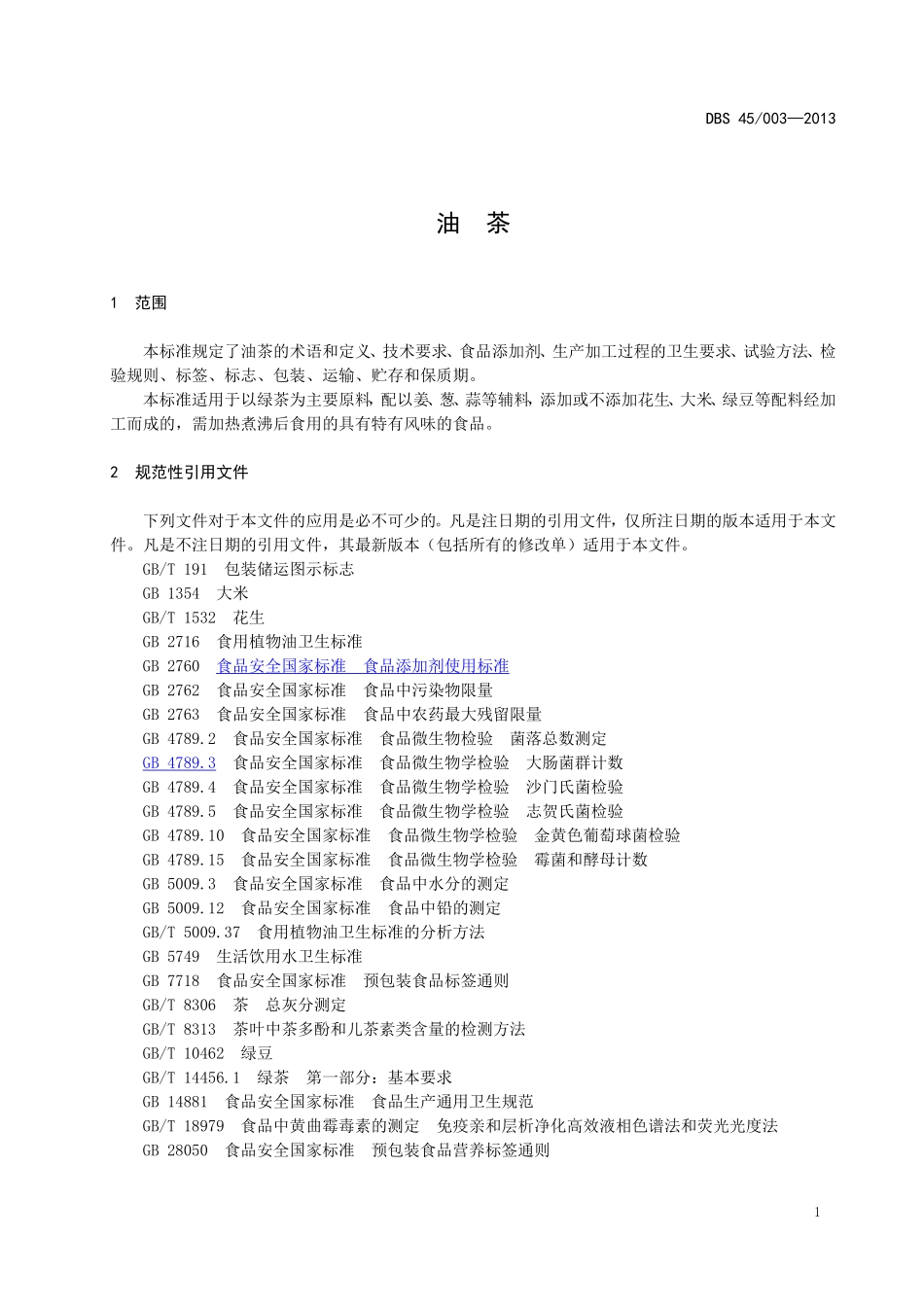 DBS 45/003—2013

油　茶

1　范围

本标准规定了油茶的术语和定义、技术要求、食品添加剂、生产加工过程的卫生要求、试验方法、检验规则、标签、标志、包装、运输、贮存和保质期。

本标准适用于以绿茶为主要原料，配以姜、葱、蒜等辅料，添加或不添加花生、大米、绿豆等配料经加工而成的，需加热煮沸后食用的具有特有风味的食品。

2　规范性引用文件

下列文件对于本文件的应用是必不可少的。凡是注日期的引用文件，仅所注日期的版本适用于本文件。凡是不注日期的引用文件，其最新版本（包括所有的修改单）适用于本文件。

GB/T 191　包装储运图示标志

GB 1354　大米

GB/T 1532　花生

GB 2716　食用植物油卫生标准

GB 2760　食品安全国家标准　食品添加剂使用标准

GB 2762　食品安全国家标准　食品中污染物限量

GB 2763　食品安全国家标准　食品中农药最大残留限量

GB 4789.2　食品安全国家标准　食品微生物检验　菌落总数测定

GB 4789.3　食品安全国家标准　食品微生物学检验　大肠菌群计数

GB 4789.4　食品安全国家标准　食品微生物学检验　沙门氏菌检验

GB 4789.5　食品安全国家标准　食品微生物学检验　志贺氏菌检验

GB 4789.10　食品安全国家标准　食品微生物学检验　金黄色葡萄球菌检验

GB 4789.15　食品安全国家标准　食品微生物学检验　霉菌和酵母计数

GB 5009.3　食品安全国家标准　食品中水分的测定

GB 5009.12　食品安全国家标准　食品中铅的测定

GB/T 5009.37　食用植物油卫生标准的分析方法

GB 5749　生活饮用水卫生标准

GB 7718　食品安全国家标准　预包装食品标签通则

GB/T 8306　茶　总灰分测定

GB/T 8313　茶叶中茶多酚和儿茶素类含量的检测方法

GB/T 10462　绿豆

GB/T 14456.1　绿茶　第一部分：基本要求

GB 14881　食品安全国家标准　食品生产通用卫生规范

GB/T 18979　食品中黄曲霉毒素的测定　免疫亲和层析净化高效液相色谱法和荧光光度法

GB 28050　食品安全国家标准　预包装食品营养标签通则

1